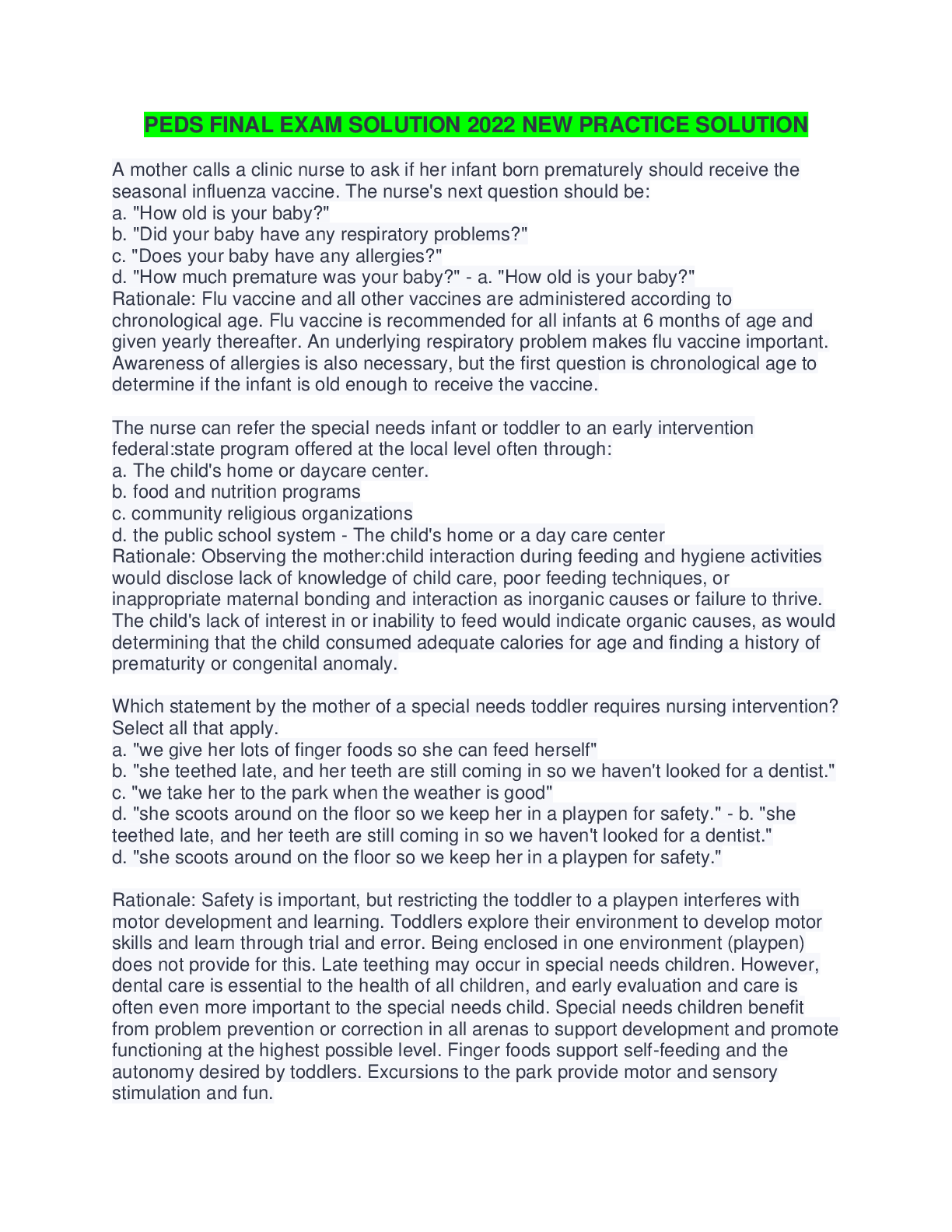 PEDS FINAL EXAM SOLUTION 2022 NEW PRACTICE SOLUTION

A mother calls a clinic nurse to ask if her infant born prematurely should receive the seasonal influenza vaccine. The nurse's next question should be:
a. "How old is your baby?"
b. "Did your baby have any respiratory problems?"
c. "Does your baby have any allergies?"
d. "How much premature was your baby?" - a. "How old is your baby?"
Rationale: Flu vaccine and all other vaccines are administered according to chronological age. Flu vaccine is recommended for all infants at 6 months of age and given yearly thereafter. An underlying respiratory problem makes flu vaccine important. Awareness of allergies is also necessary, but the first question is chronological age to determine if the infant is old enough to receive the vaccine.

The nurse can refer the special needs infant or toddler to an early intervention federal:state program offered at the local level often through:
a. The child's home or daycare center.
b. food and nutrition programs
c. community religious organizations
d. the public school system - The child's home or a day care center
Rationale: Observing the mother:child interaction during feeding and hygiene activities would disclose lack of knowledge of child care, poor feeding techniques, or inappropriate maternal bonding and interaction as inorganic causes or failure to thrive. The child's lack of interest in or inability to feed would indicate organic causes, as would determining that the child consumed adequate calories for age and finding a history of prematurity or congenital anomaly.

Which statement by the mother of a special needs toddler requires nursing intervention? Select all that apply.
a. "we give her lots of finger foods so she can feed herself"
b. "she teethed late, and her teeth are still coming in so we haven't looked for a dentist."
c. "we take her to the park when the weather is good"
d. "she scoots around on the floor so we keep her in a playpen for safety." - b. "she teethed late, and her teeth are still coming in so we haven't looked for a dentist."
d. "she scoots around on the floor so we keep her in a playpen for safety."

Rationale: Safety is important, but restricting the toddler to a playpen interferes with motor development and learning. Toddlers explore their environment to develop motor skills and learn through trial and error. Being enclosed in one environment (playpen) does not provide for this. Late teething may occur in special needs children. However, dental care is essential to the health of all children, and early evaluation and care is often even more important to the special needs child. Special needs children benefit from problem prevention or correction in all arenas to support development and promote functioning at the highest possible level. Finger foods support self-feeding and the autonomy desired by toddlers. Excursions to the park provide motor and sensory stimulation and fun.